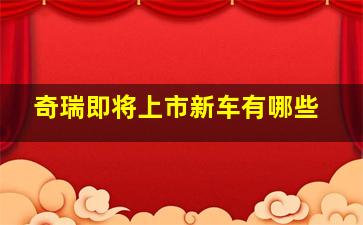 奇瑞即将上市新车有哪些